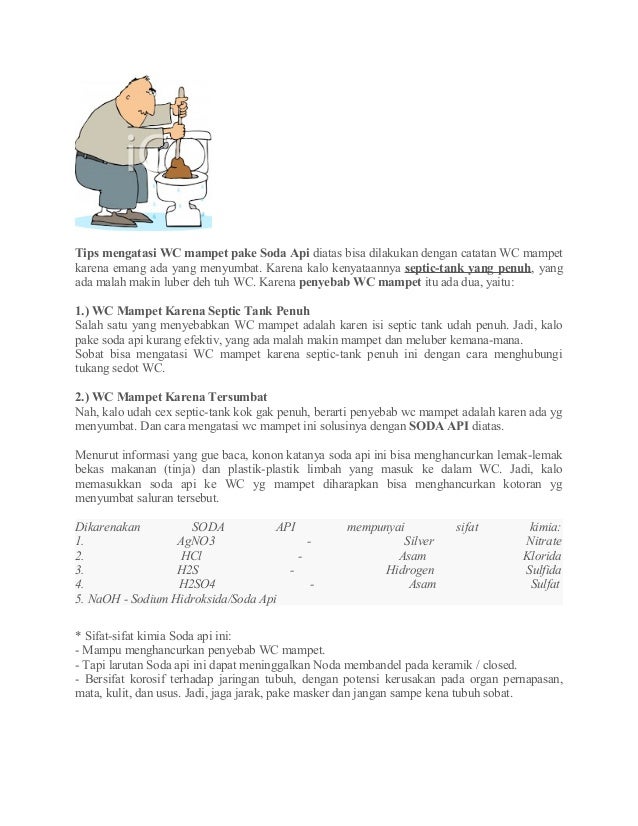 Tips mengatasi WC mampet pake Soda Api diatas bisa dilakukan dengan catatan WC mampet karena emang ada yang menyumbat. Karena kalo kenyataannya septic-tank yang penuh, yang ada malah makin luber deh tuh WC. Karena penyebab WC mampet itu ada dua, yaitu:

1.) WC Mampet Karena Septic Tank Penuh
Salah satu yang menyebabkan WC mampet adalah karen isi septic tank udah penuh. Jadi, kalo pake soda api kurang efektiv, yang ada malah makin mampet dan meluber kemana-mana.
Sobat bisa mengatasi WC mampet karena septic-tank penuh ini dengan cara menghubungi tukang sedot WC.

2.) WC Mampet Karena Tersumbat
Nah, kalo udah cex septic-tank kok gak penuh, berarti penyebab wc mampet adalah karen ada yg menyumbat. Dan cara mengatasi wc mampet ini solusinya dengan SODA API diatas.

Menurut informasi yang gue baca, konon katanya soda api ini bisa menghancurkan lemak-lemak bekas makanan (tinja) dan plastik-plastik limbah yang masuk ke dalam WC. Jadi, kalo memasukkan soda api ke WC yg mampet diharapkan bisa menghancurkan kotoran yg menyumbat saluran tersebut.

Dikarenakan SODA API mempunyai sifat kimia:
1. AgNO3 - Silver Nitrate
2. HCl - Asam Klorida
3. H2S - Hidrogen Sulfida
4. H2SO4 - Asam Sulfat
5. NaOH - Sodium Hidroksida/Soda Api

* Sifat-sifat kimia Soda api ini:
- Mampu menghancurkan penyebab WC mampet.
- Tapi larutan Soda api ini dapat meninggalkan Noda membandel pada keramik / closed.
- Bersifat korosif terhadap jaringan tubuh, dengan potensi kerusakan pada organ pernapasan, mata, kulit, dan usus. Jadi, jaga jarak, pake masker dan jangan sampe kena tubuh sobat.